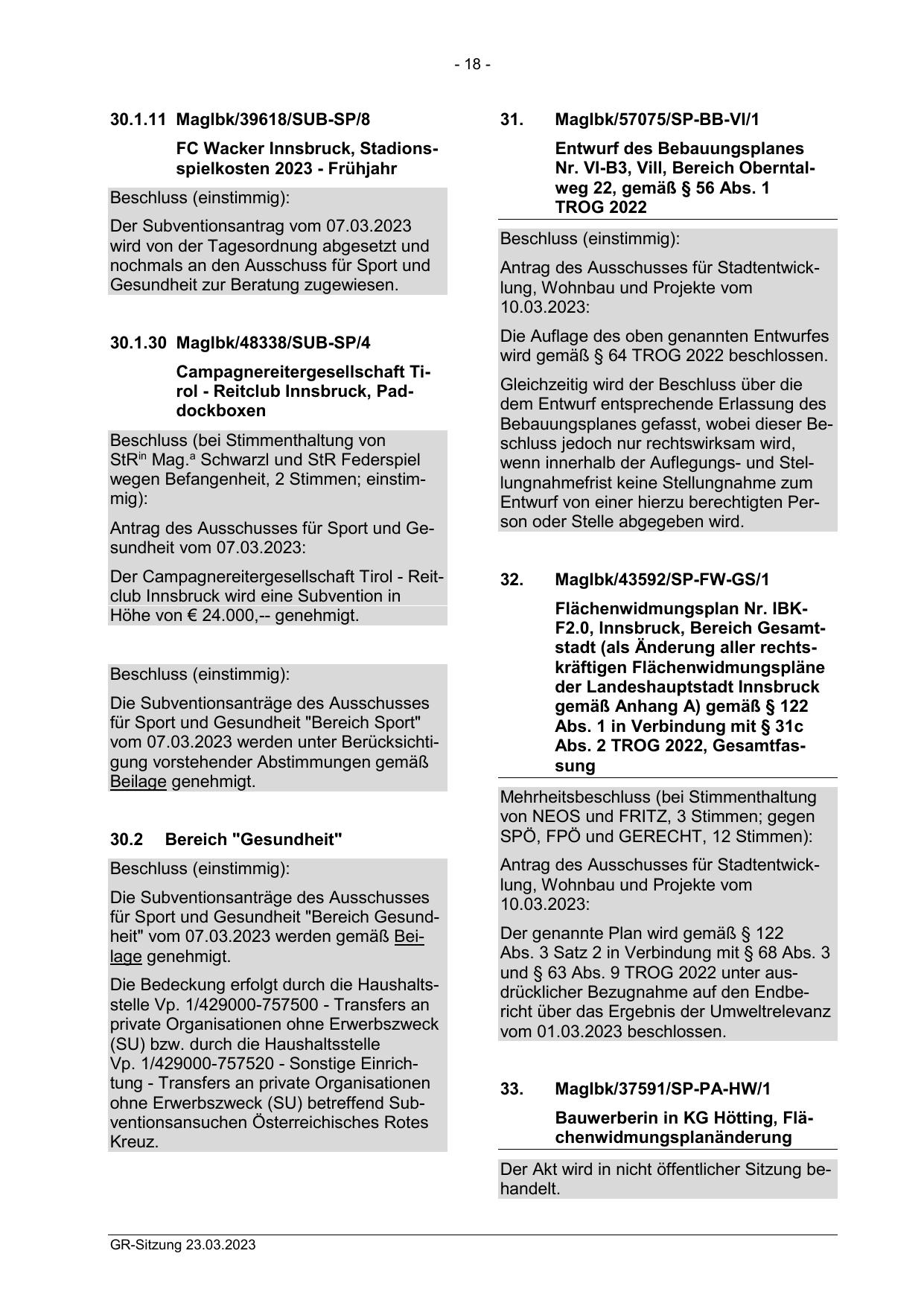 - 18 -

30.1.11 MagIbk/39618/SUB-SP/8

FC Wacker Innsbruck, Stadionsspielkosten 2023 - Frühjahr

Beschluss (einstimmig):

Der Subventionsantrag vom 07.03.2023 wird von der Tagesordnung abgesetzt und nochmals an den Ausschuss für Sport und Gesundheit zur Beratung zugewiesen.

30.1.30 MagIbk/48338/SUB-SP/4

Campagnereitergesellschaft Tirol - Reitclub Innsbruck, Paddockboxen

Beschluss (bei Stimmenthaltung von StR$^{in}$ Mag.$^{a}$ Schwarzl und StR Federspiel wegen Befangenheit, 2 Stimmen; einstimmig):

Antrag des Ausschusses für Sport und Gesundheit vom 07.03.2023:

Der Campagnereitergesellschaft Tirol - Reitclub Innsbruck wird eine Subvention in Höhe von € 24.000,-- genehmigt.

Beschluss (einstimmig):

Die Subventionsanträge des Ausschusses für Sport und Gesundheit "Bereich Sport" vom 07.03.2023 werden unter Berücksichtigung vorstehender Abstimmungen gemäß Beilage genehmigt.

30.2 Bereich "Gesundheit"

Beschluss (einstimmig):

Die Subventionsanträge des Ausschusses für Sport und Gesundheit "Bereich Gesundheit" vom 07.03.2023 werden gemäß Beilage genehmigt.

Die Bedeckung erfolgt durch die Haushaltsstelle Vp. 1/429000-757500 - Transfers an private Organisationen ohne Erwerbszweck (SU) bzw. durch die Haushaltsstelle Vp. 1/429000-757520 - Sonstige Einrichtung - Transfers an private Organisationen ohne Erwerbszweck (SU) betreffend Subventionsansuchen Österreichisches Rotes Kreuz.

31. MagIbk/57075/SP-BB-VI/1

Entwurf des Bebauungsplanes Nr. VI-B3, Vill, Bereich Oberntalweg 22, gemäß § 56 Abs. 1 TROG 2022

Beschluss (einstimmig):

Antrag des Ausschusses für Stadtentwicklung, Wohnbau und Projekte vom 10.03.2023:

Die Auflage des oben genannten Entwurfes wird gemäß § 64 TROG 2022 beschlossen.

Gleichzeitig wird der Beschluss über die dem Entwurf entsprechende Erlassung des Bebauungsplanes gefasst, wobei dieser Beschluss jedoch nur rechtswirksam wird, wenn innerhalb der Auflegungs- und Stellungnahmefrist keine Stellungnahme zum Entwurf von einer hierzu berechtigten Person oder Stelle abgegeben wird.

32. MagIbk/43592/SP-FW-GS/1

Flächenwidmungsplan Nr. IBK-F2.0, Innsbruck, Bereich Gesamtstadt (als Änderung aller rechtskräftigen Flächenwidmungspläne der Landeshauptstadt Innsbruck gemäß Anhang A) gemäß § 122 Abs. 1 in Verbindung mit § 31c Abs. 2 TROG 2022, Gesamtfassung

Mehrheitsbeschluss (bei Stimmenthaltung von NEOS und FRITZ, 3 Stimmen; gegen SPÖ, FPÖ und GERECHT, 12 Stimmen):

Antrag des Ausschusses für Stadtentwicklung, Wohnbau und Projekte vom 10.03.2023:

Der genannte Plan wird gemäß § 122 Abs. 3 Satz 2 in Verbindung mit § 68 Abs. 3 und § 63 Abs. 9 TROG 2022 unter ausdrücklicher Bezugnahme auf den Endbericht über das Ergebnis der Umweltrelevanz vom 01.03.2023 beschlossen.

33. MagIbk/37591/SP-PA-HW/1

Bauwerberin in KG Hötting, Flächenwidmungsplanänderung

Der Akt wird in nicht öffentlicher Sitzung behandelt.

GR-Sitzung 23.03.2023